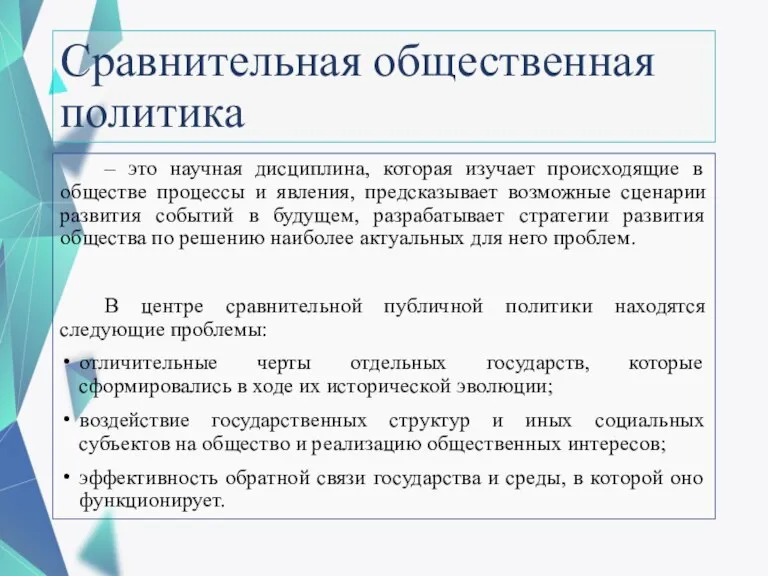 Сравнительная общественная политика

– это научная дисциплина, которая изучает происходящие в обществе процессы и явления, предсказывает возможные сценарии развития событий в будущем, разрабатывает стратегии развития общества по решению наиболее актуальных для него проблем.

В центре сравнительной публичной политики находятся следующие проблемы:

• отличительные черты отдельных государств, которые сформировались в ходе их исторической эволюции;
• воздействие государственных структур и иных социальных субъектов на общество и реализацию общественных интересов;
• эффективность обратной связи государства и среды, в которой оно функционирует.